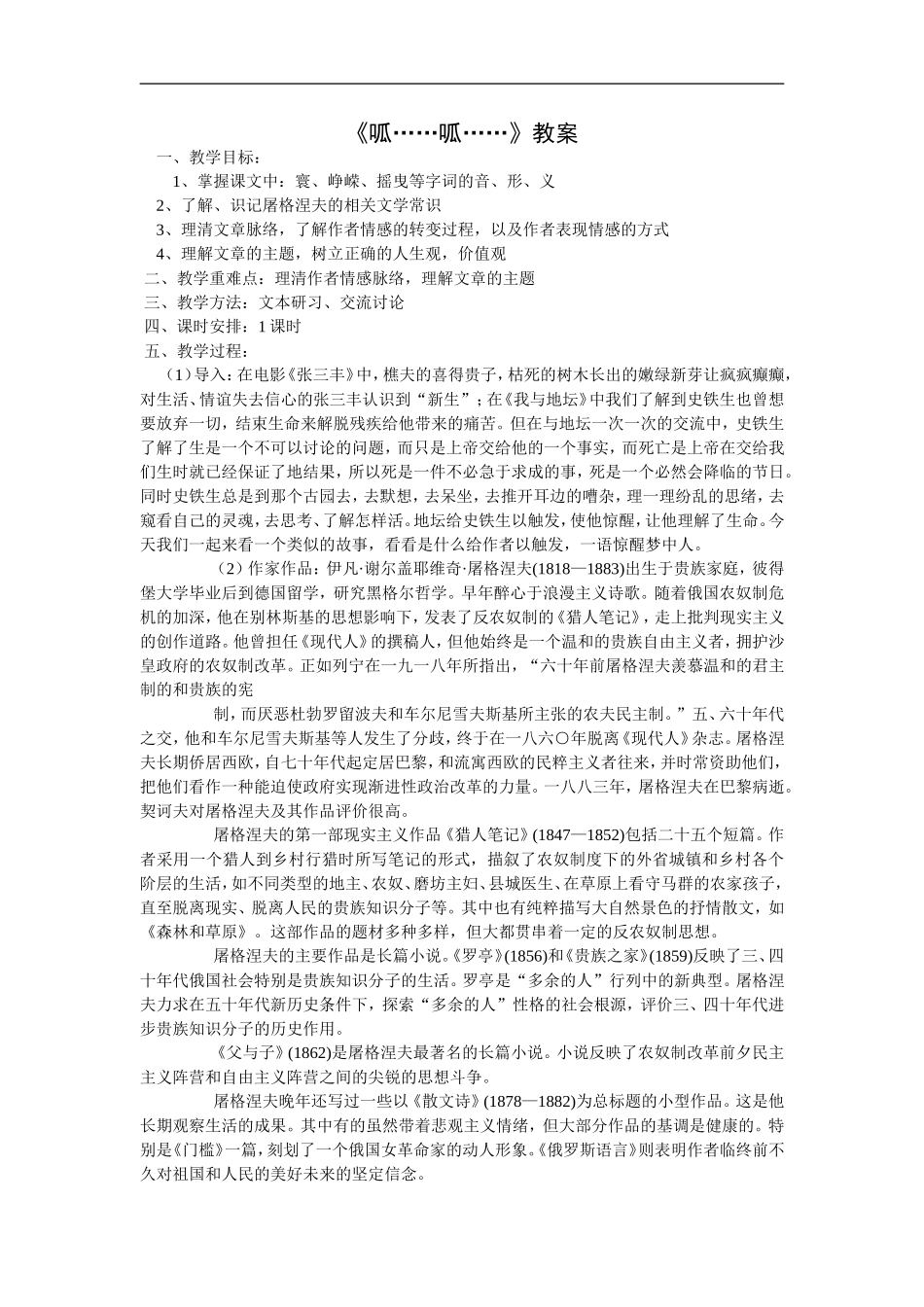 《呱……呱……》教案

一、教学目标：

1、掌握课文中：寰、峥嵘、摇曳等字词的音、形、义

2、了解、识记屠格涅夫的相关文学常识

3、理清文章脉络，了解作者情感的转变过程，以及作者表现情感的方式

4、理解文章的主题，树立正确的人生观，价值观

二、教学重难点：理清作者情感脉络，理解文章的主题

三、教学方法：文本研习、交流讨论

四、课时安排：1课时

五、教学过程：

（1）导入：在电影《张三丰》中，樵夫的喜得贵子，枯死的树木长出的嫩绿新芽让疯疯癫癫，对生活、情谊失去信心的张三丰认识到“新生”；在《我与地坛》中我们了解到史铁生也曾想要放弃一切，结束生命来解脱残疾给他带来的痛苦。但在与地坛一次一次的交流中，史铁生了解了生是一个不可以讨论的问题，而只是上帝交给他的一个事实，而死亡是上帝在交给我们生时就已经保证了地结果，所以死是一件不必急于求成的事，死是一个必然会降临的节日。同时史铁生总是到那个古园去，去默想，去呆坐，去推开耳边的嘈杂，理一理纷乱的思绪，去窥看自己的灵魂，去思考、了解怎样活。地坛给史铁生以触发，使他惊醒，让他理解了生命。今天我们一起来看一个类似的故事，看看是什么给作者以触发，一语惊醒梦中人。

（2）作家作品：伊凡·谢尔盖耶维奇·屠格涅夫(1818—1883)出生于贵族家庭，彼得堡大学毕业后到德国留学，研究黑格尔哲学。早年醉心于浪漫主义诗歌。随着俄国农奴制危机的加深，他在别林斯基的思想影响下，发表了反农奴制的《猎人笔记》，走上批判现实主义的创作道路。他曾担任《现代人》的撰稿人，但他始终是一个温和的贵族自由主义者，拥护沙皇政府的农奴制改革。正如列宁在一九一八年所指出，“六十年前屠格涅夫羡慕温和的君主制的和贵族的宪

制，而厌恶杜勃罗留波夫和车尔尼雪夫斯基所主张的农夫民主制。”五、六十年代之交，他和车尔尼雪夫斯基等人发生了分歧，终于在一八六〇年脱离《现代人》杂志。屠格涅夫长期侨居西欧，自七十年代起定居巴黎，和流寓西欧的民粹主义者往来，并时常资助他们，把他们看作一种能迫使政府实现渐进性政治改革的力量。一八八三年，屠格涅夫在巴黎病逝。契诃夫对屠格涅夫及其作品评价很高。

屠格涅夫的第一部现实主义作品《猎人笔记》(1847—1852)包括二十五个短篇。作者采用一个猎人到乡村行猎时所写笔记的形式，描叙了农奴制度下的外省城镇和乡村各个阶层的生活，如不同类型的地主、农奴、磨坊主妇、县城医生、在草原上看守马群的农家孩子，直至脱离现实、脱离人民的贵族知识分子等。其中也有纯粹描写大自然景色的抒情散文，如《森林和草原》。这部作品的题材多种多样，但大都贯串着一定的反农奴制思想。

屠格涅夫的主要作品是长篇小说。《罗亭》(1856)和《贵族之家》(1859)反映了三、四十年代俄国社会特别是贵族知识分子的生活。罗亭是“多余的人”行列中的新典型。屠格涅夫力求在五十年代新历史条件下，探索“多余的人”性格的社会根源，评价三、四十年代进步贵族知识分子的历史作用。

《父与子》(1862)是屠格涅夫最著名的长篇小说。小说反映了农奴制改革前夕民主主义阵营和自由主义阵营之间的尖锐的思想斗争。

屠格涅夫晚年还写过一些以《散文诗》(1878—1882)为总标题的小型作品。这是他长期观察生活的成果。其中有的虽然带着悲观主义情绪，但大部分作品的基调是健康的。特别是《门槛》一篇，刻划了一个俄国女革命家的动人形象。《俄罗斯语言》则表明作者临终前不久对祖国和人民的美好未来的坚定信念。